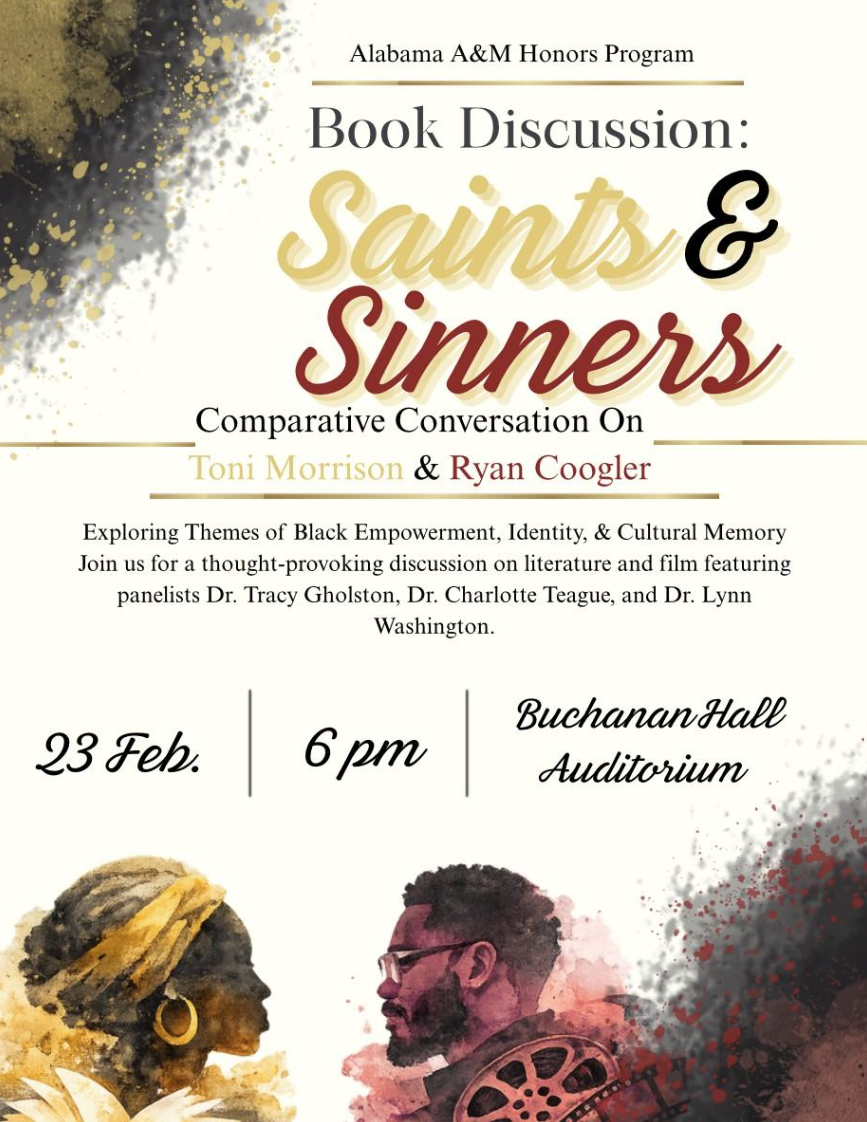 Alabama A&M Honors Program

Book Discussion:

Saints &

Sinners

Comparative Conversation On

Toni Morrison & Ryan Coogler

Exploring Themes of Black Empowerment, Identity, & Cultural Memory
Join us for a thought-provoking discussion on literature and film featuring panelists Dr. Tracy Gholston, Dr. Charlotte Teague, and Dr. Lynn Washington.

23 Feb.

6 pm

Buchanan Hall
Auditorium